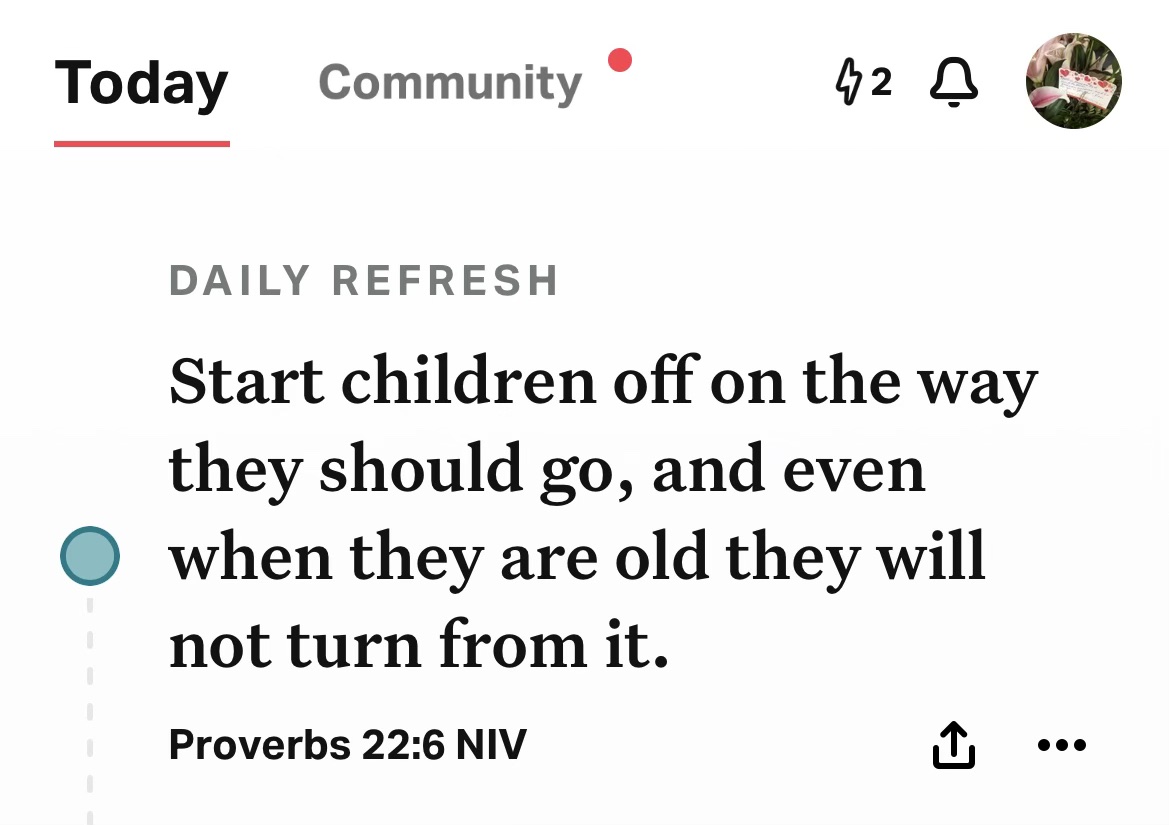 Today Community 2

DAILY REFRESH

Start children off on the way they should go, and even when they are old they will not turn from it.

Proverbs 22:6 NIV